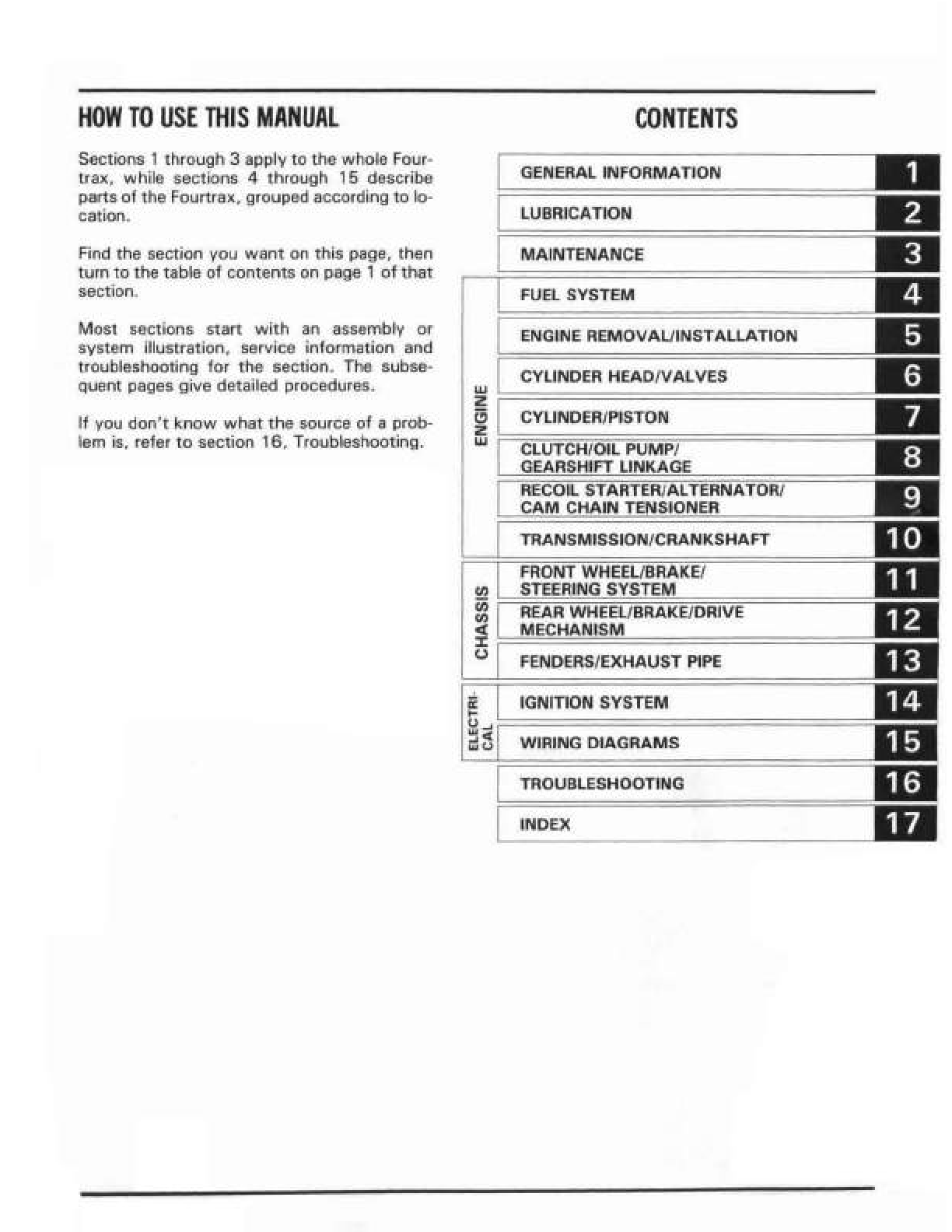 HOW TO USE THIS MANUAL

Sections 1 through 3 apply to the whole Fourtrax, while sections 4 through 15 describe parts of the Fourtrax, grouped according to location.

Find the section you want on this page, then turn to the table of contents on page 1 of that section.

Most sections start with an assembly or system illustration, service information and troubleshooting for the section. The subsequent pages give detailed procedures.

If you don't know what the source of a problem is, refer to section 16, Troubleshooting.

CONTENTS

| | | |
|---|---|---|
| | GENERAL INFORMATION | 1 |
| | LUBRICATION | 2 |
| | MAINTENANCE | 3 |
| ENGINE | FUEL SYSTEM | 4 |
| ENGINE | ENGINE REMOVAL/INSTALLATION | 5 |
| ENGINE | CYLINDER HEAD/VALVES | 6 |
| ENGINE | CYLINDER/PISTON | 7 |
| ENGINE | CLUTCH/OIL PUMP/ GEARSHIFT LINKAGE | 8 |
| ENGINE | RECOIL STARTER/ALTERNATOR/ CAM CHAIN TENSIONER | 9 |
| ENGINE | TRANSMISSION/CRANKSHAFT | 10 |
| CHASSIS | FRONT WHEEL/BRAKE/ STEERING SYSTEM | 11 |
| CHASSIS | REAR WHEEL/BRAKE/DRIVE MECHANISM | 12 |
| CHASSIS | FENDERS/EXHAUST PIPE | 13 |
| ELECTRICAL | IGNITION SYSTEM | 14 |
| ELECTRICAL | WIRING DIAGRAMS | 15 |
| | TROUBLESHOOTING | 16 |
| | INDEX | 17 |